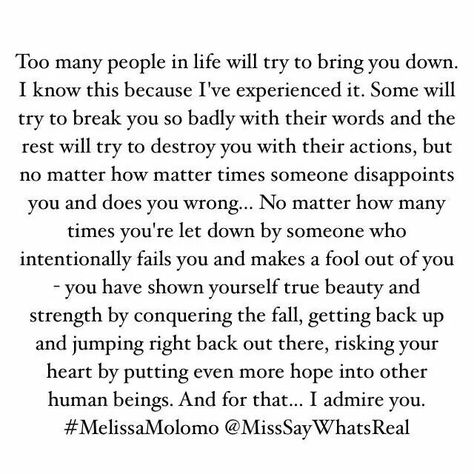 Too many people in life will try to bring you down. I know this because I've experienced it. Some will try to break you so badly with their words and the rest will try to destroy you with their actions, but no matter how matter times someone disappoints you and does you wrong... No matter how many times you're let down by someone who intentionally fails you and makes a fool out of you - you have shown yourself true beauty and strength by conquering the fall, getting back up and jumping right back out there, risking your heart by putting even more hope into other human beings. And for that... I admire you. #MelissaMolomo @MissSayWhatsReal